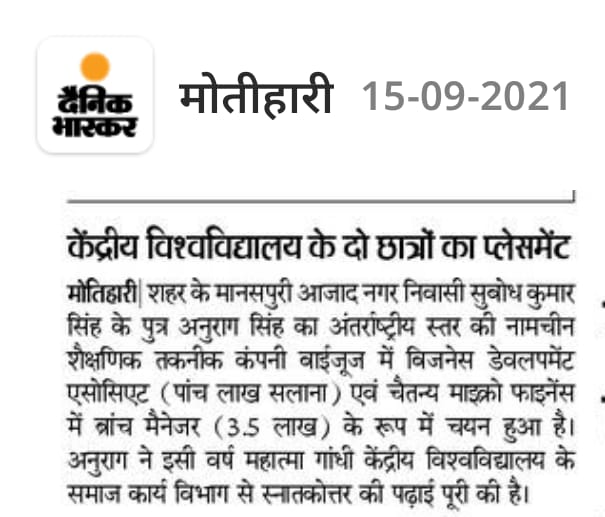 दैनिक भास्कर मोतीहारी 15-09-2021

केंद्रीय विश्वविद्यालय के दो छात्रों का प्लेसमेंट

मोतिहारी| शहर के मानसपुरी आजाद नगर निवासी सुबोध कुमार सिंह के पुत्र अनुराग सिंह का अंतर्राष्ट्रीय स्तर की नामचीन शैक्षणिक तकनीक कंपनी बाईजूज में बिजनेस डेवलपमेंट एसोसिएट (पांच लाख सलाना) एवं चैतन्य माइक्रो फाइनेंस में ब्रांच मैनेजर (3.5 लाख) के रूप में चयन हुआ है। अनुराग ने इसी वर्ष महात्मा गांधी केंद्रीय विश्वविद्यालय के समाज कार्य विभाग से स्नातकोत्तर की पढ़ाई पूरी की है।